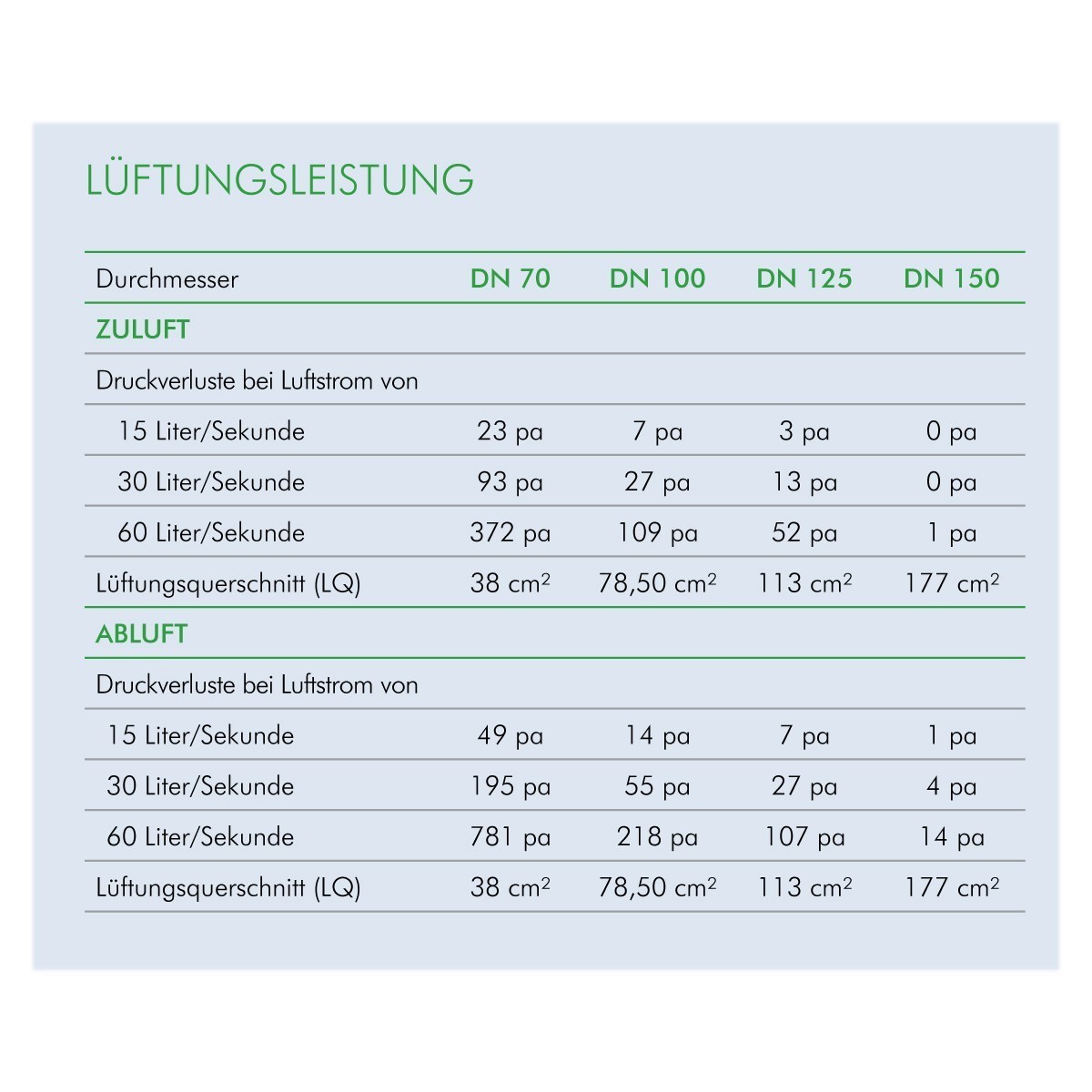 LÜFTUNGSLEISTUNG

| Durchmesser | DN 70 | DN 100 | DN 125 | DN 150 |
|---|---|---|---|---|
| ZULUFT | | | | |
| Druckverluste bei Luftstrom von | | | | |
| 15 Liter/Sekunde | 23 pa | 7 pa | 3 pa | 0 pa |
| 30 Liter/Sekunde | 93 pa | 27 pa | 13 pa | 0 pa |
| 60 Liter/Sekunde | 372 pa | 109 pa | 52 pa | 1 pa |
| Lüftungsquerschnitt (LQ) | 38 $cm^2$ | 78,50 $cm^2$ | 113 $cm^2$ | 177 $cm^2$ |
| ABLUFT | | | | |
| Druckverluste bei Luftstrom von | | | | |
| 15 Liter/Sekunde | 49 pa | 14 pa | 7 pa | 1 pa |
| 30 Liter/Sekunde | 195 pa | 55 pa | 27 pa | 4 pa |
| 60 Liter/Sekunde | 781 pa | 218 pa | 107 pa | 14 pa |
| Lüftungsquerschnitt (LQ) | 38 $cm^2$ | 78,50 $cm^2$ | 113 $cm^2$ | 177 $cm^2$ |